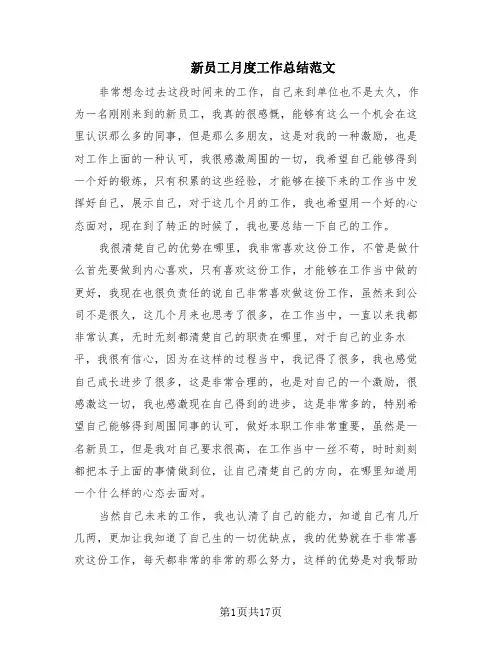 新员工月度工作总结范文

非常想念过去这段时间来的工作，自己来到单位也不是太久，作为一名刚刚来到的新员工，我真的很感慨，能够有这么一个机会在这里认识那么多的同事，但是那么多朋友，这是对我的一种激励，也是对工作上面的一种认可，我很感激周围的一切，我希望自己能够得到一个好的锻炼，只有积累的这些经验，才能够在接下来的工作当中发挥好自己，展示自己，对于这几个月的工作，我也希望用一个好的心态面对，现在到了转正的时候了，我也要总结一下自己的工作。

我很清楚自己的优势在哪里，我非常喜欢这份工作，不管是做什么首先要做到内心喜欢，只有喜欢这份工作，才能够在工作当中做的更好，我现在也很负责任的说自己非常喜欢做这份工作，虽然来到公司不是很久，这几个月来也思考了很多，在工作当中，一直以来我都非常认真，无时无刻都清楚自己的职责在哪里，对于自己的业务水平，我很有信心，因为在这样的过程当中，我记得了很多，我也感觉自己成长进步了很多，这是非常合理的，也是对自己的一个激励，很感激这一切，我也感激现在自己得到的进步，这是非常多的，特别希望自己能够得到周围同事的认可，做好本职工作非常重要，虽然是一名新员工，但是我对自己要求很高，在工作当中一丝不苟，时时刻刻都把本子上面的事情做到位，让自己清楚自己的方向，在哪里知道用一个什么样的心态去面对。

当然自己未来的工作，我也认清了自己的能力，知道自己有几斤几两，更加让我知道了自己生的一切优缺点，我的优势就在于非常喜欢这份工作，每天都非常的非常的那么努力，这样的优势是对我帮助

第1页共17页